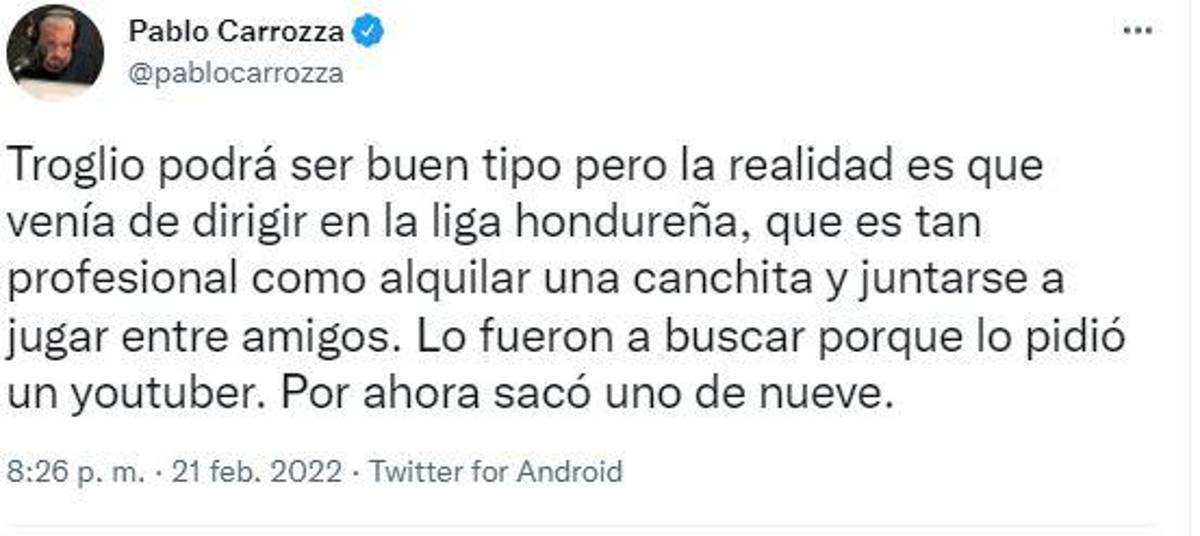 Pablo Carrozza
@pablocarrozza

Troglio podrá ser buen tipo pero la realidad es que venía de dirigir en la liga hondureña, que es tan profesional como alquilar una canchita y juntarse a jugar entre amigos. Lo fueron a buscar porque lo pidió un youtuber. Por ahora sacó uno de nueve.

8:26 p. m. · 21 feb. 2022 · Twitter for Android